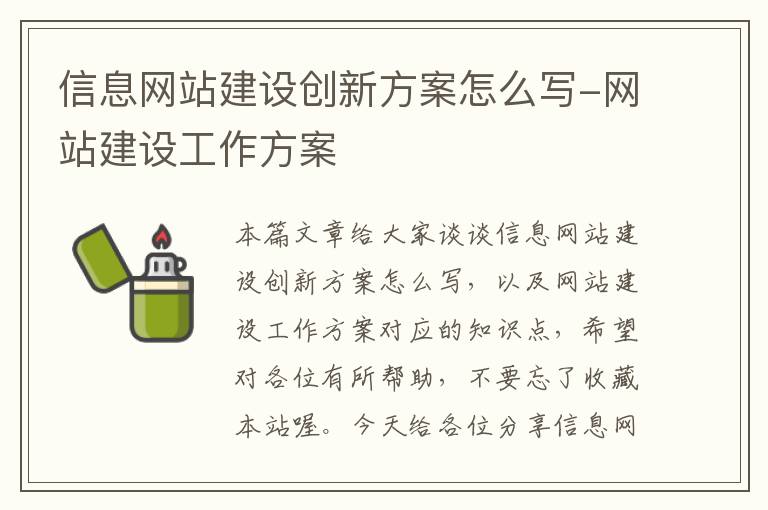 信息网站建设创新方案怎么写-网站建设工作方案

本篇文章给大家谈谈信息网站建设创新方案怎么写，以及网站建设工作方案对应的知识点，希望对各位有所帮助，不要忘了收藏本站喔。今天给各位分享信息网